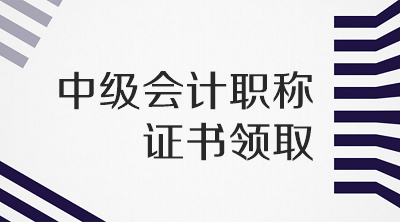 中级会计职称
证书领取